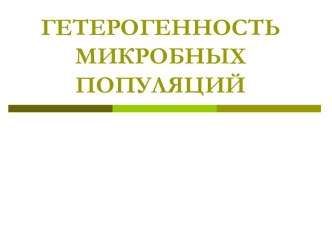 ГЕТЕРОГЕННОСТЬ МИКРОБНЫХ ПОПУЛЯЦИЙ